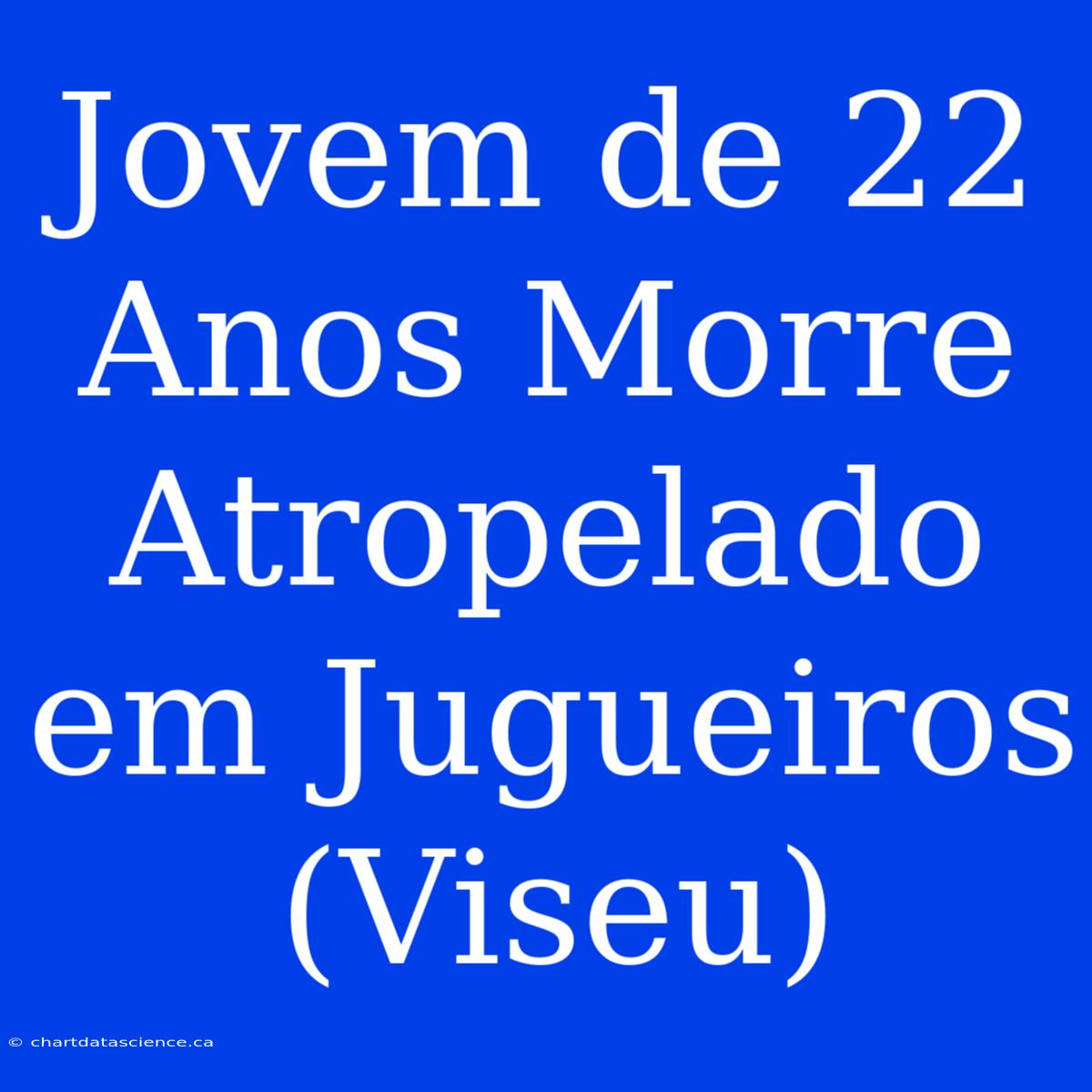 Jovem de 22 Anos Morre Atropelado em Jugueiros (Viseu)

© chartdatascience.ca